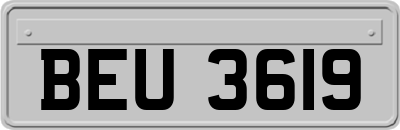 BEU 3619